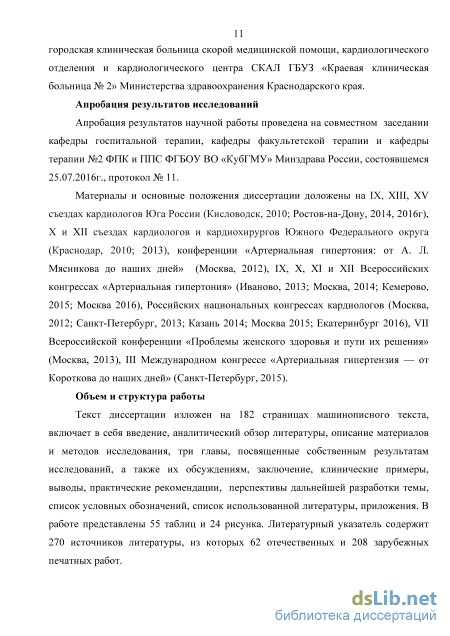 11

городская клиническая больница скорой медицинской помощи, кардиологического отделения и кардиологического центра СКАЛ ГБУЗ «Краевая клиническая больница № 2» Министерства здравоохранения Краснодарского края.

Апробация результатов исследований

Апробация результатов научной работы проведена на совместном заседании кафедры госпитальной терапии, кафедры факультетской терапии и кафедры терапии №2 ФПК и ППС ФГБОУ ВО «КубГМУ» Минздрава России, состоявшемся 25.07.2016г., протокол № 11.

Материалы и основные положения диссертации доложены на IX, XIII, XV съездах кардиологов Юга России (Кисловодск, 2010; Ростов-на-Дону, 2014, 2016г), X и XII съездах кардиологов и кардиохирургов Южного Федерального округа (Краснодар, 2010; 2013), конференции «Артериальная гипертония: от А. Л. Мясникова до наших дней» (Москва, 2012), IX, X, XI и XII Всероссийских конгрессах «Артериальная гипертония» (Иваново, 2013; Москва, 2014; Кемерово, 2015; Москва 2016), Российских национальных конгрессах кардиологов (Москва, 2012; Санкт-Петербург, 2013; Казань 2014; Москва 2015; Екатеринбург 2016), VII Всероссийской конференции «Проблемы женского здоровья и пути их решения» (Москва, 2013), III Международном конгрессе «Артериальная гипертензия — от Короткова до наших дней» (Санкт-Петербург, 2015).

Объем и структура работы

Текст диссертации изложен на 182 страницах машинописного текста, включает в себя введение, аналитический обзор литературы, описание материалов и методов исследования, три главы, посвященные собственным результатам исследований, а также их обсуждениям, заключение, клинические примеры, выводы, практические рекомендации, перспективы дальнейшей разработки темы, список условных обозначений, список использованной литературы, приложения. В работе представлены 55 таблиц и 24 рисунка. Литературный указатель содержит 270 источников литературы, из которых 62 отечественных и 208 зарубежных печатных работ.

dsLib.net
библиотека диссертаций